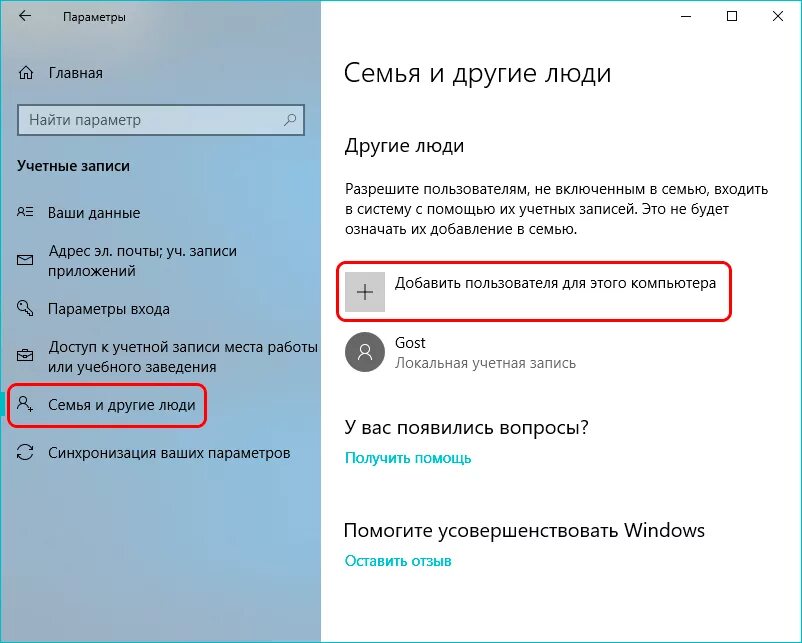 Параметры

Главная

Найти параметр

Учетные записи

Ваши данные

Адрес эл. почты; уч. записи приложений

Параметры входа

Доступ к учетной записи места работы или учебного заведения

Семья и другие люди

Синхронизация ваших параметров

Семья и другие люди

Другие люди

Разрешите пользователям, не включенным в семью, входить в систему с помощью их учетных записей. Это не будет означать их добавление в семью.

Добавить пользователя для этого компьютера

Gost
Локальная учетная запись

У вас появились вопросы?

Получить помощь

Помогите усовершенствовать Windows

Оставить отзыв